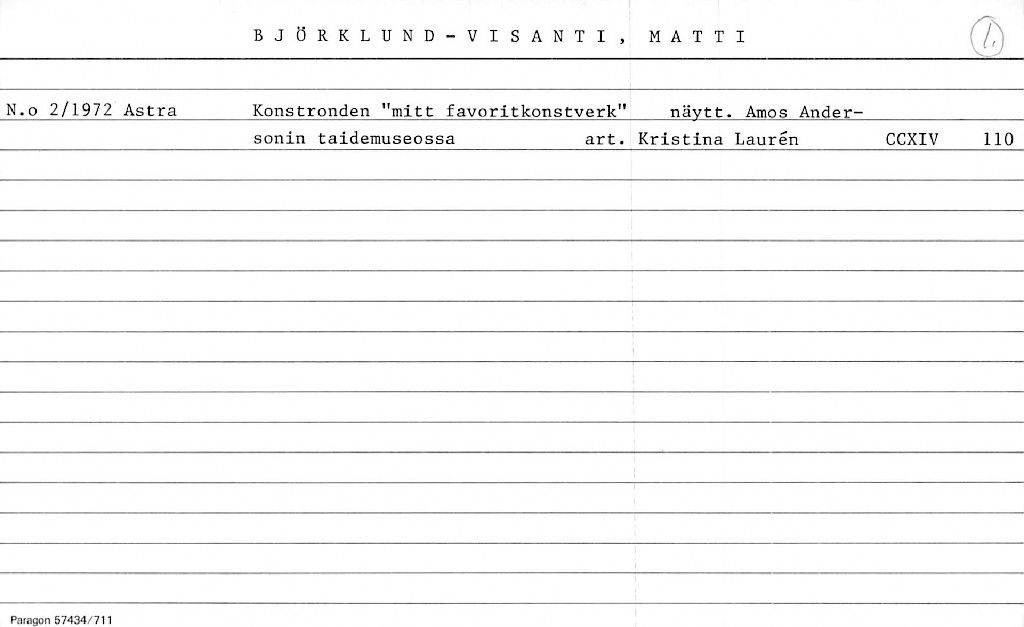 BJÖRKLUND-VISANTI, MATTI

1.

N.o 2/1972 Astra Konstronden "mitt favoritkonstverk" näytt. Amos Andersonin taidemuseossa art. Kristina Laurén CCXIV 110

Paragon 57434/711